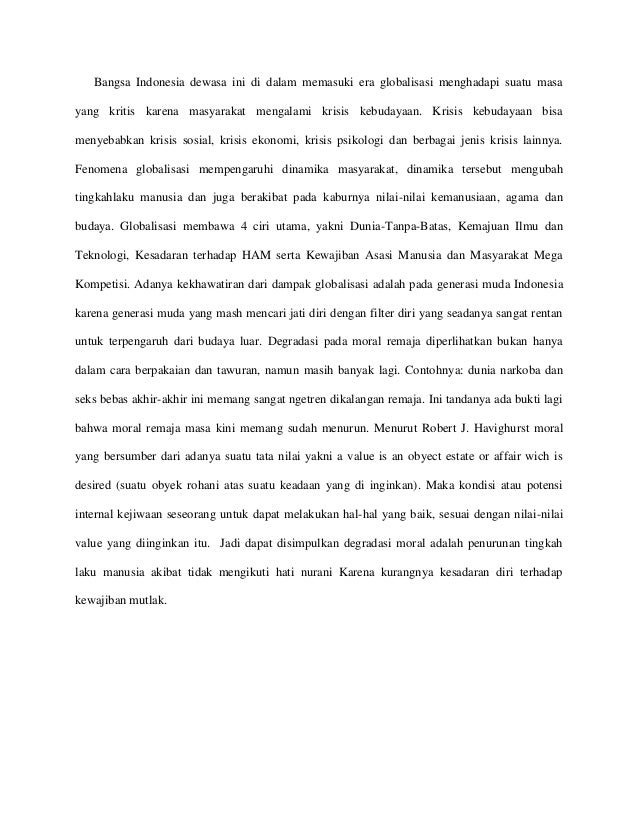 Bangsa Indonesia dewasa ini di dalam memasuki era globalisasi menghadapi suatu masa yang kritis karena masyarakat mengalami krisis kebudayaan. Krisis kebudayaan bisa menyebabkan krisis sosial, krisis ekonomi, krisis psikologi dan berbagai jenis krisis lainnya. Fenomena globalisasi mempengaruhi dinamika masyarakat, dinamika tersebut mengubah tingkahlaku manusia dan juga berakibat pada kaburnya nilai-nilai kemanusiaan, agama dan budaya. Globalisasi membawa 4 ciri utama, yakni Dunia-Tanpa-Batas, Kemajuan Ilmu dan Teknologi, Kesadaran terhadap HAM serta Kewajiban Asasi Manusia dan Masyarakat Mega Kompetisi. Adanya kekhawatiran dari dampak globalisasi adalah pada generasi muda Indonesia karena generasi muda yang mash mencari jati diri dengan filter diri yang seadanya sangat rentan untuk terpengaruh dari budaya luar. Degradasi pada moral remaja diperlihatkan bukan hanya dalam cara berpakaian dan tawuran, namun masih banyak lagi. Contohnya: dunia narkoba dan seks bebas akhir-akhir ini memang sangat ngetren dikalangan remaja. Ini tandanya ada bukti lagi bahwa moral remaja masa kini memang sudah menurun. Menurut Robert J. Havighurst moral yang bersumber dari adanya suatu tata nilai yakni a value is an obyect estate or affair wich is desired (suatu obyek rohani atas suatu keadaan yang di inginkan). Maka kondisi atau potensi internal kejiwaan seseorang untuk dapat melakukan hal-hal yang baik, sesuai dengan nilai-nilai value yang diinginkan itu. Jadi dapat disimpulkan degradasi moral adalah penurunan tingkah laku manusia akibat tidak mengikuti hati nurani Karena kurangnya kesadaran diri terhadap kewajiban mutlak.